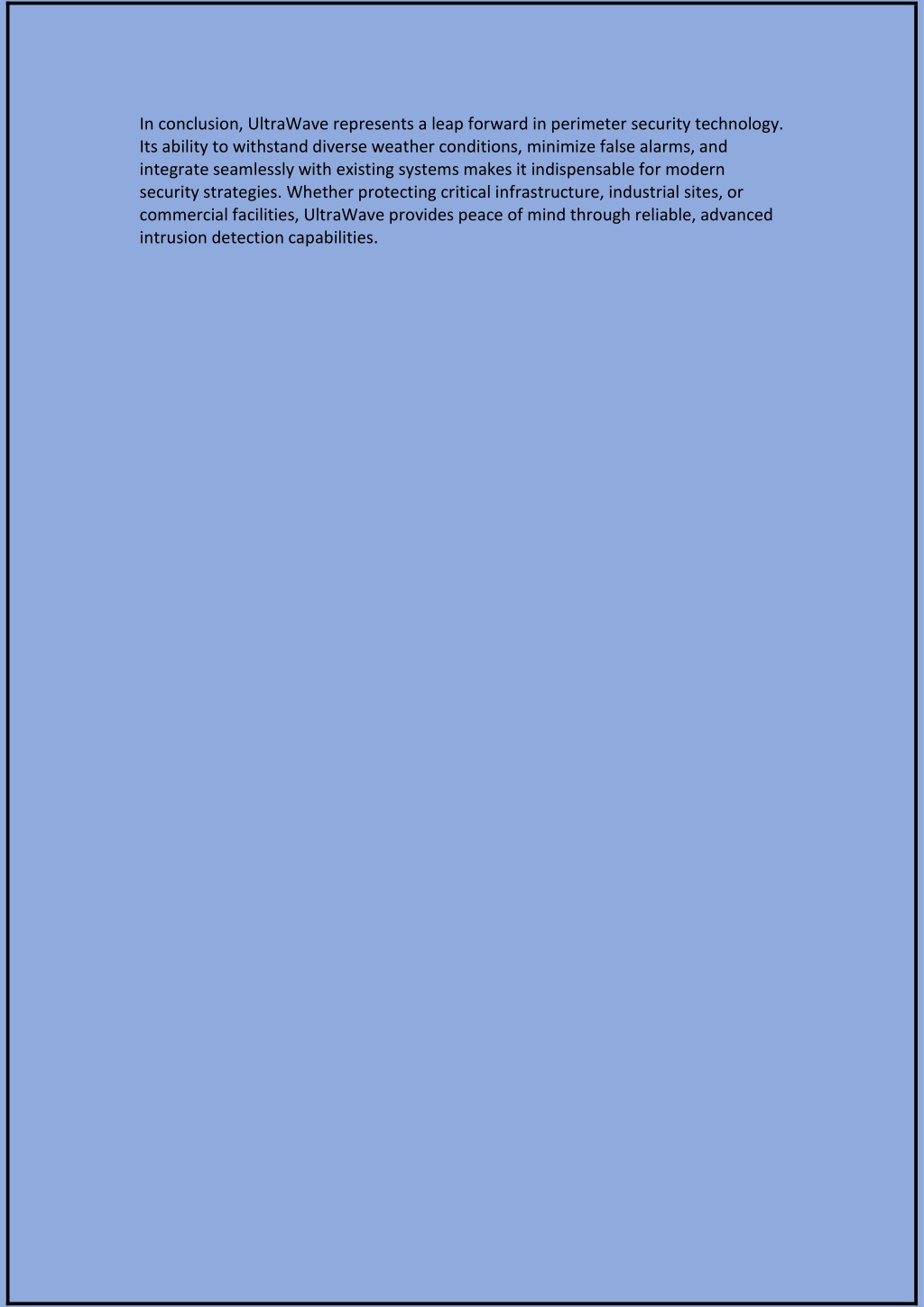 In conclusion, UltraWave represents a leap forward in perimeter security technology. Its ability to withstand diverse weather conditions, minimize false alarms, and integrate seamlessly with existing systems makes it indispensable for modern security strategies. Whether protecting critical infrastructure, industrial sites, or commercial facilities, UltraWave provides peace of mind through reliable, advanced intrusion detection capabilities.